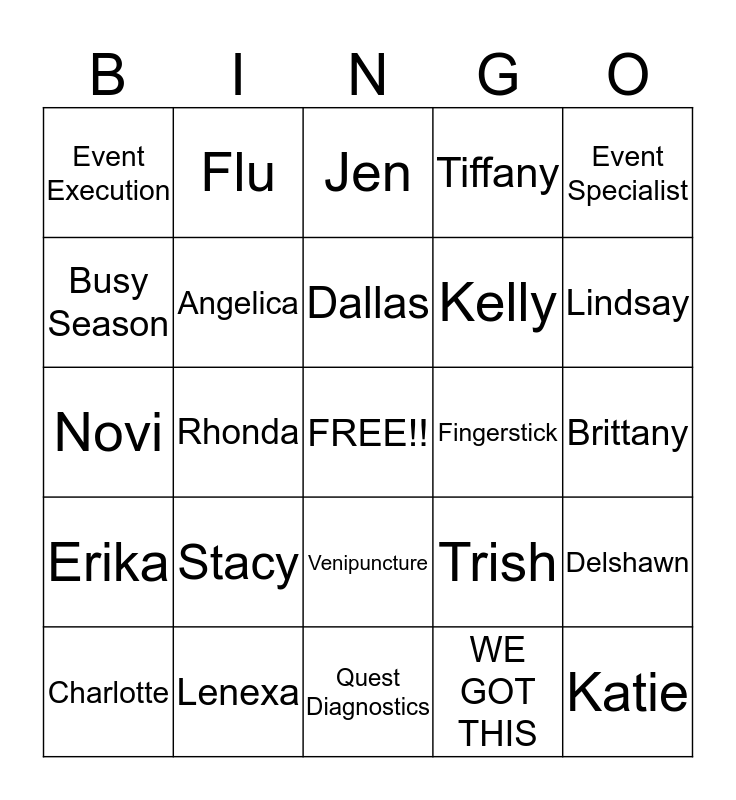 | B | I | N | G | O |
|---|---|---|---|---|
| Event Execution | Flu | Jen | Tiffany | Event Specialist |
| Busy Season | Angelica | Dallas | Kelly | Lindsay |
| Novi | Rhonda | FREE!! | Fingerstick | Brittany |
| Erika | Stacy | Venipuncture | Trish | Delshawn |
| Charlotte | Lenexa | Quest Diagnostics | WE GOT THIS | Katie |